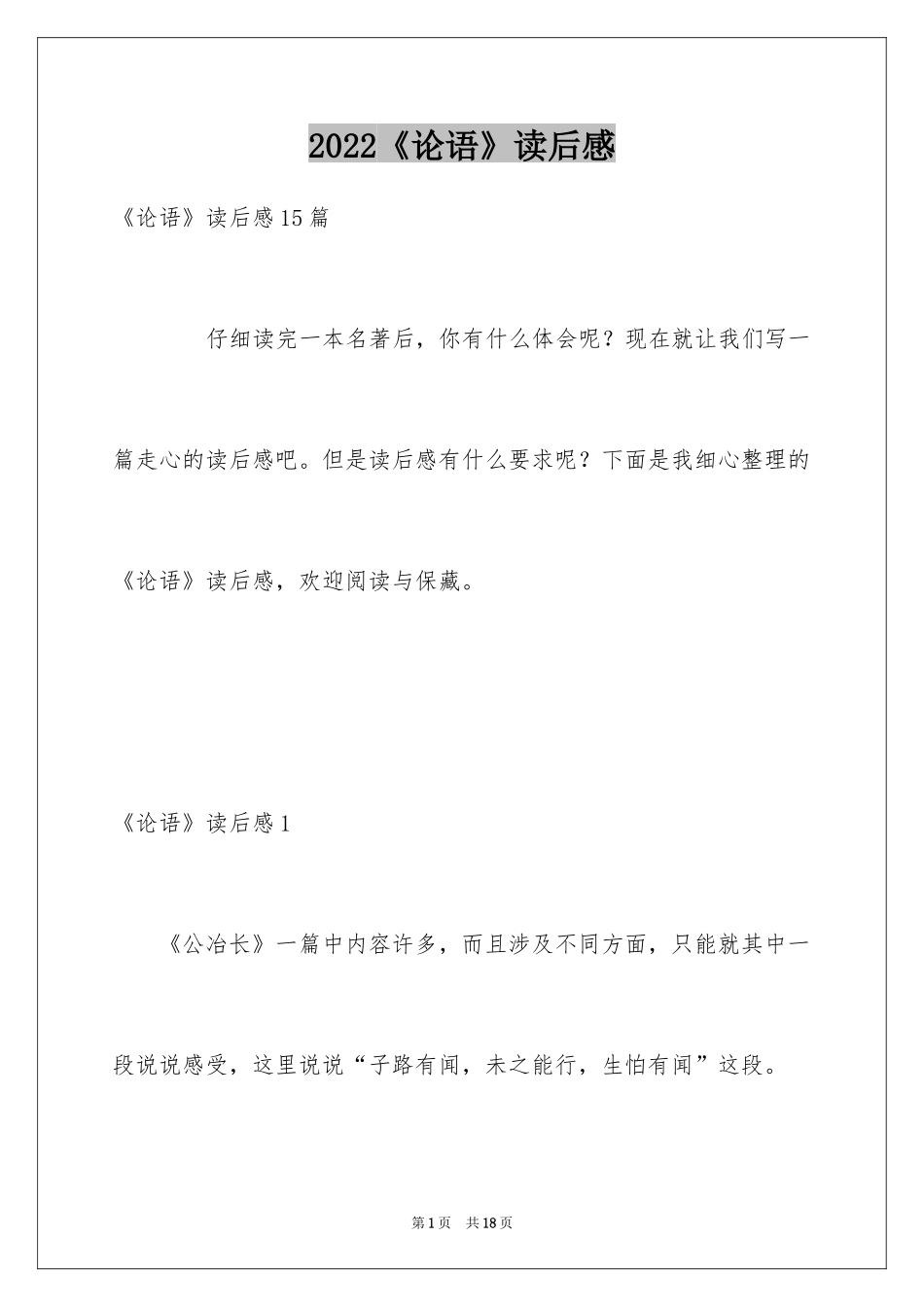 2022《论语》读后感

《论语》读后感15篇

仔细读完一本名著后，你有什么体会呢？现在就让我们写一篇走心的读后感吧。但是读后感有什么要求呢？下面是我细心整理的《论语》读后感，欢迎阅读与保藏。

《论语》读后感1

《公冶长》一篇中内容许多，而且涉及不同方面，只能就其中一段说说感受，这里说说“子路有闻，未之能行，生怕有闻”这段。

第1页 共18页